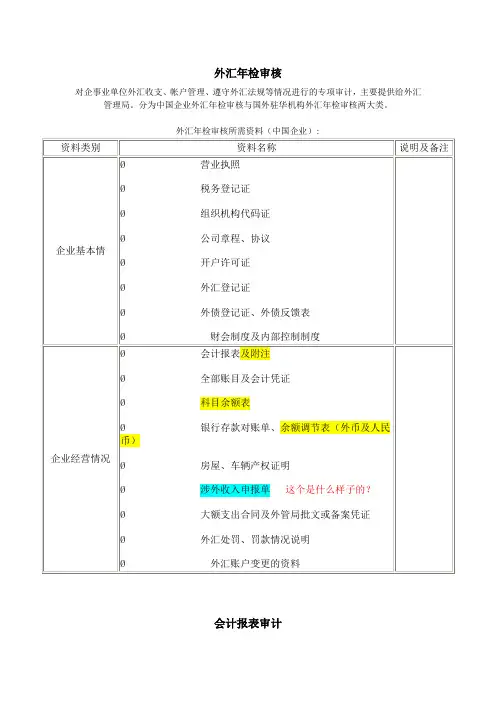 外汇年检审核

对企事业单位外汇收支、帐户管理、遵守外汇法规等情况进行的专项审计，主要提供给外汇管理局。分为中国企业外汇年检审核与国外驻华机构外汇年检审核两大类。

外汇年检审核所需资料（中国企业）：

| 资料类别 | 资料名称 | 说明及备注 |
|---|---|---|
| 企业基本情 | 0 营业执照<br>0 税务登记证<br>0 组织机构代码证<br>0 公司章程、协议<br>0 开户许可证<br>0 外汇登记证<br>0 外债登记证、外债反馈表<br>0 财会制度及内部控制制度 | |
| 企业经营情况 | 0 会计报表及附注<br>0 全部账目及会计凭证<br>0 科目余额表<br>0 银行存款对账单、余额调节表（外币及人民币）<br>0 房屋、车辆产权证明<br>0 涉外收入申报单 这个是什么样子的？<br>0 大额支出合同及外管局批文或备案凭证<br>0 外汇处罚、罚款情况说明<br>0 外汇账户变更的资料 | |

会计报表审计